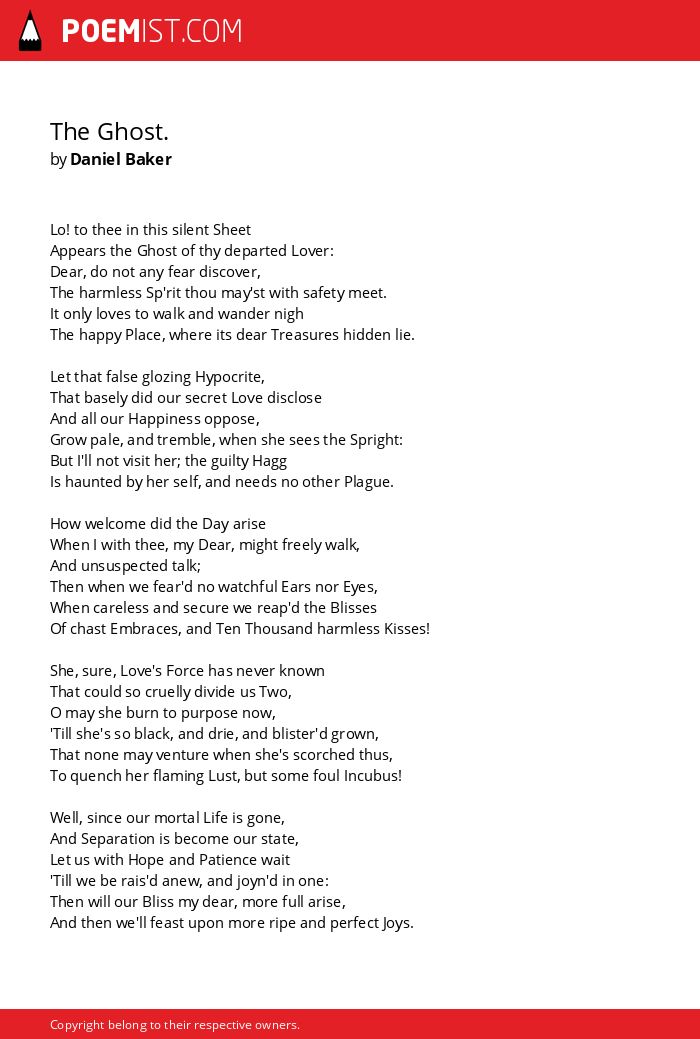 POEMIST.COM

The Ghost.
by Daniel Baker

Lo! to thee in this silent Sheet
Appears the Ghost of thy departed Lover:
Dear, do not any fear discover,
The harmless Sp'rit thou may'st with safety meet.
It only loves to walk and wander nigh
The happy Place, where its dear Treasures hidden lie.

Let that false glozing Hypocrite,
That basely did our secret Love disclose
And all our Happiness oppose,
Grow pale, and tremble, when she sees the Spright:
But I'll not visit her; the guilty Hagg
Is haunted by her self, and needs no other Plague.

How welcome did the Day arise
When I with thee, my Dear, might freely walk,
And unsuspected talk;
Then when we fear'd no watchful Ears nor Eyes,
When careless and secure we reap'd the Blisses
Of chast Embraces, and Ten Thousand harmless Kisses!

She, sure, Love's Force has never known
That could so cruelly divide us Two,
O may she burn to purpose now,
'Till she's so black, and drie, and blister'd grown,
That none may venture when she's scorched thus,
To quench her flaming Lust, but some foul Incubus!

Well, since our mortal Life is gone,
And Separation is become our state,
Let us with Hope and Patience wait
'Till we be rais'd anew, and joyn'd in one:
Then will our Bliss my dear, more full arise,
And then we'll feast upon more ripe and perfect Joys.

Copyright belong to their respective owners.